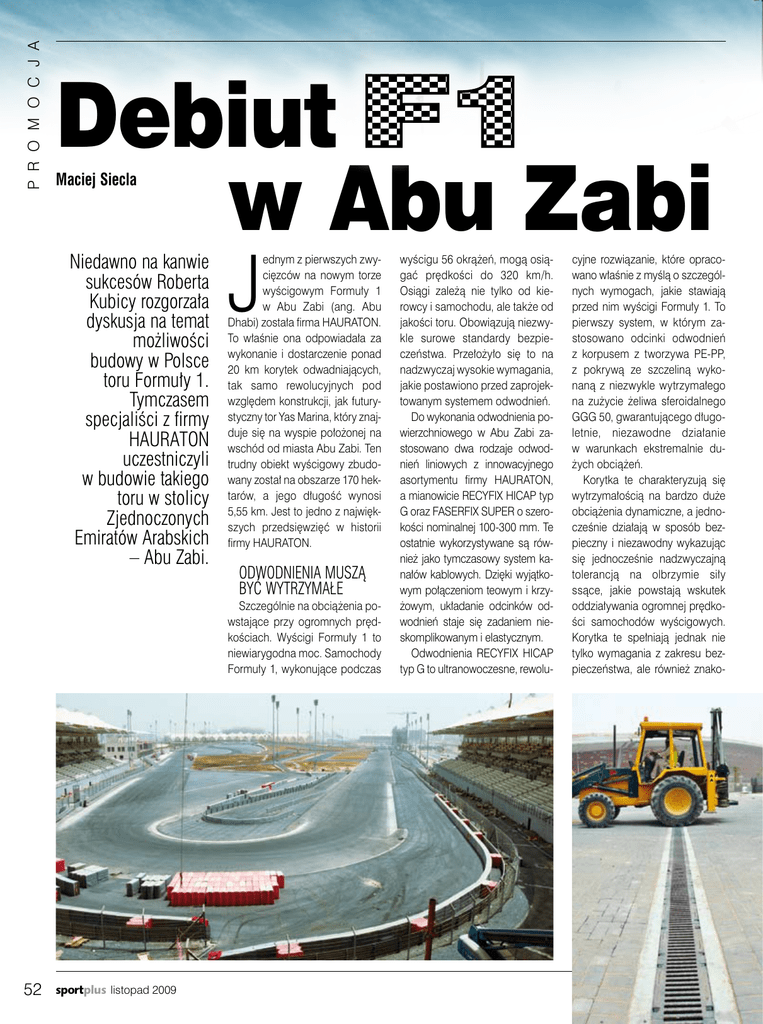 PROMOCJA

Debiut F1 w Abu Zabi

Maciej Siecla

Niedawno na kanwie sukcesów Roberta Kubicy rozgorzała dyskusja na temat możliwości budowy w Polsce toru Formuły 1. Tymczasem specjaliści z firmy HAURATON uczestniczyli w budowie takiego toru w stolicy Zjednoczonych Emiratów Arabskich – Abu Zabi.

Jednym z pierwszych zwycięzców na nowym torze wyścigowym Formuły 1 w Abu Zabi (ang. Abu Dhabi) została firma HAURATON. To właśnie ona odpowiadała za wykonanie i dostarczenie ponad 20 km korytek odwadniających, tak samo rewolucyjnych pod względem konstrukcji, jak futurystyczny tor Yas Marina, który znajduje się na wyspie położonej na wschód od miasta Abu Zabi. Ten trudny obiekt wyścigowy zbudowany został na obszarze 170 hektarów, a jego długość wynosi 5,55 km. Jest to jedno z największych przedsięwzięć w historii firmy HAURATON.

ODWODNIENIA MUSZĄ BYĆ WYTRZYMAŁE

Szczególnie na obciążenia powstające przy ogromnych prędkościach. Wyścigi Formuły 1 to niewiarygodna moc. Samochody Formuły 1, wykonujące podczas wyścigu 56 okrążeń, mogą osiągać prędkości do 320 km/h. Osiągi zależą nie tylko od kierowcy i samochodu, ale także od jakości toru. Obowiązują niezwykle surowe standardy bezpieczeństwa. Przełożyło się to na nadzwyczaj wysokie wymagania, jakie postawiono przed zaprojektowanym systemem odwodnień.

Do wykonania odwodnienia powierzchniowego w Abu Zabi zastosowano dwa rodzaje odwodnień liniowych z innowacyjnego asortymentu firmy HAURATON, a mianowicie RECYFIX HICAP typ G oraz FASERFIX SUPER o szerokości nominalnej 100-300 mm. Te ostatnie wykorzystywane są również jako tymczasowy system kanałów kablowych. Dzięki wyjątkowym połączeniom teowym i krzyżowym, układanie odcinków odwodnień staje się zadaniem nieskomplikowanym i elastycznym.

Odwodnienia RECYFIX HICAP typ G to ultranowoczesne, rewolucyjne rozwiązanie, które opracowano właśnie z myślą o szczególnych wymogach, jakie stawiają przed nim wyścigi Formuły 1. To pierwszy system, w którym zastosowano odcinki odwodnień z korpusem z tworzywa PE-PP, z pokrywą ze szczeliną wykonaną z niezwykle wytrzymałego na zużycie żeliwa sferoidalnego GGG 50, gwarantującego długoletnie, niezawodne działanie w warunkach ekstremalnie dużych obciążeń.

Korytka te charakteryzują się wytrzymałością na bardzo duże obciążenia dynamiczne, a jednocześnie działają w sposób bezpieczny i niezawodny wykazując się jednocześnie nadzwyczajną tolerancją na olbrzymie siły ssące, jakie powstają wskutek oddziaływania ogromnej prędkości samochodów wyścigowych. Korytka te spełniają jednak nie tylko wymagania z zakresu bezpieczeństwa, ale również znako-

52 sportplus listopad 2009